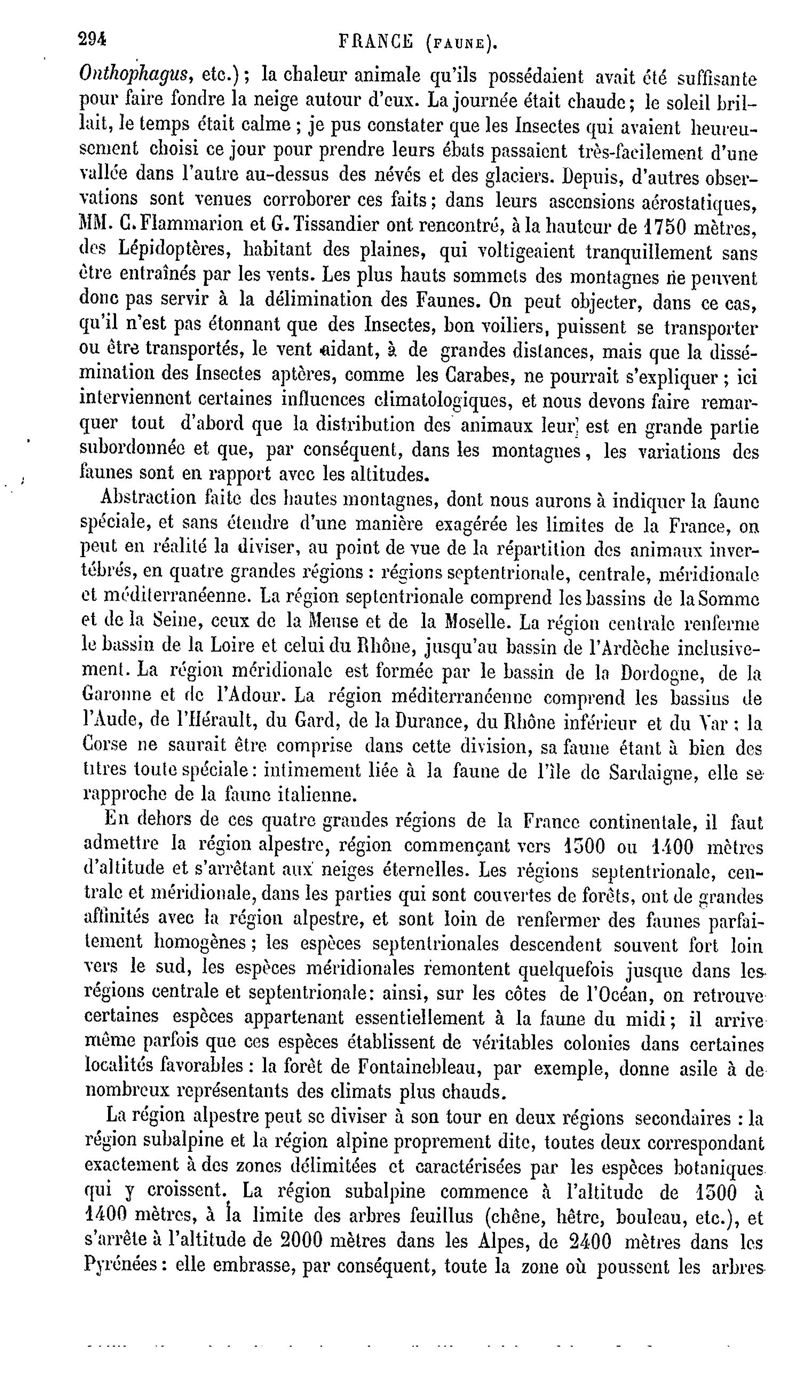 294 FRANCE (FAUNE).

Onthophagus, etc.); la chaleur animale qu'ils possédaient avait été suffisante pour faire fondre la neige autour d'eux. La journée était chaude; le soleil brillait, le temps était calme; je pus constater que les Insectes qui avaient heureusement choisi ce jour pour prendre leurs ébats passaient très-facilement d'une vallée dans l'autre au-dessus des névés et des glaciers. Depuis, d'autres observations sont venues corroborer ces faits; dans leurs ascensions aérostatiques, MM. C. Flammarion et G. Tissandier ont rencontré, à la hauteur de 1750 mètres, des Lépidoptères, habitant des plaines, qui voltigeaient tranquillement sans être entraînés par les vents. Les plus hauts sommets des montagnes ne peuvent donc pas servir à la délimination des Faunes. On peut objecter, dans ce cas, qu'il n'est pas étonnant que des Insectes, bon voiliers, puissent se transporter ou être transportés, le vent aidant, à de grandes distances, mais que la dissémination des Insectes aptères, comme les Carabes, ne pourrait s'expliquer; ici interviennent certaines influences climatologiques, et nous devons faire remarquer tout d'abord que la distribution des animaux leur est en grande partie subordonnée et que, par conséquent, dans les montagnes, les variations des faunes sont en rapport avec les altitudes.

Abstraction faite des hautes montagnes, dont nous aurons à indiquer la faune spéciale, et sans étendre d'une manière exagérée les limites de la France, on peut en réalité la diviser, au point de vue de la répartition des animaux invertébrés, en quatre grandes régions: régions septentrionale, centrale, méridionale et méditerranéenne. La région septentrionale comprend les bassins de la Somme et de la Seine, ceux de la Meuse et de la Moselle. La région centrale renferme le bassin de la Loire et celui du Rhône, jusqu'au bassin de l'Ardèche inclusivement. La région méridionale est formée par le bassin de la Dordogne, de la Garonne et de l'Adour. La région méditerranéenne comprend les bassins de l'Aude, de l'Hérault, du Gard, de la Durance, du Rhône inférieur et du Var; la Corse ne saurait être comprise dans cette division, sa faune étant à bien des titres toute spéciale: intimement liée à la faune de l'île de Sardaigne, elle se rapproche de la faune italienne.

En dehors de ces quatre grandes régions de la France continentale, il faut admettre la région alpestre, région commençant vers 1300 ou 1400 mètres d'altitude et s'arrêtant aux neiges éternelles. Les régions septentrionale, centrale et méridionale, dans les parties qui sont couvertes de forêts, ont de grandes affinités avec la région alpestre, et sont loin de renfermer des faunes parfaitement homogènes; les espèces septentrionales descendent souvent fort loin vers le sud, les espèces méridionales remontent quelquefois jusque dans les régions centrale et septentrionale: ainsi, sur les côtes de l'Océan, on retrouve certaines espèces appartenant essentiellement à la faune du midi; il arrive même parfois que ces espèces établissent de véritables colonies dans certaines localités favorables: la forêt de Fontainebleau, par exemple, donne asile à de nombreux représentants des climats plus chauds.

La région alpestre peut se diviser à son tour en deux régions secondaires: la région subalpine et la région alpine proprement dite, toutes deux correspondant exactement à des zones délimitées et caractérisées par les espèces botaniques qui y croissent. La région subalpine commence à l'altitude de 1300 à 1400 mètres, à la limite des arbres feuillus (chêne, hêtre, bouleau, etc.), et s'arrête à l'altitude de 2000 mètres dans les Alpes, de 2400 mètres dans les Pyrénées: elle embrasse, par conséquent, toute la zone où poussent les arbres